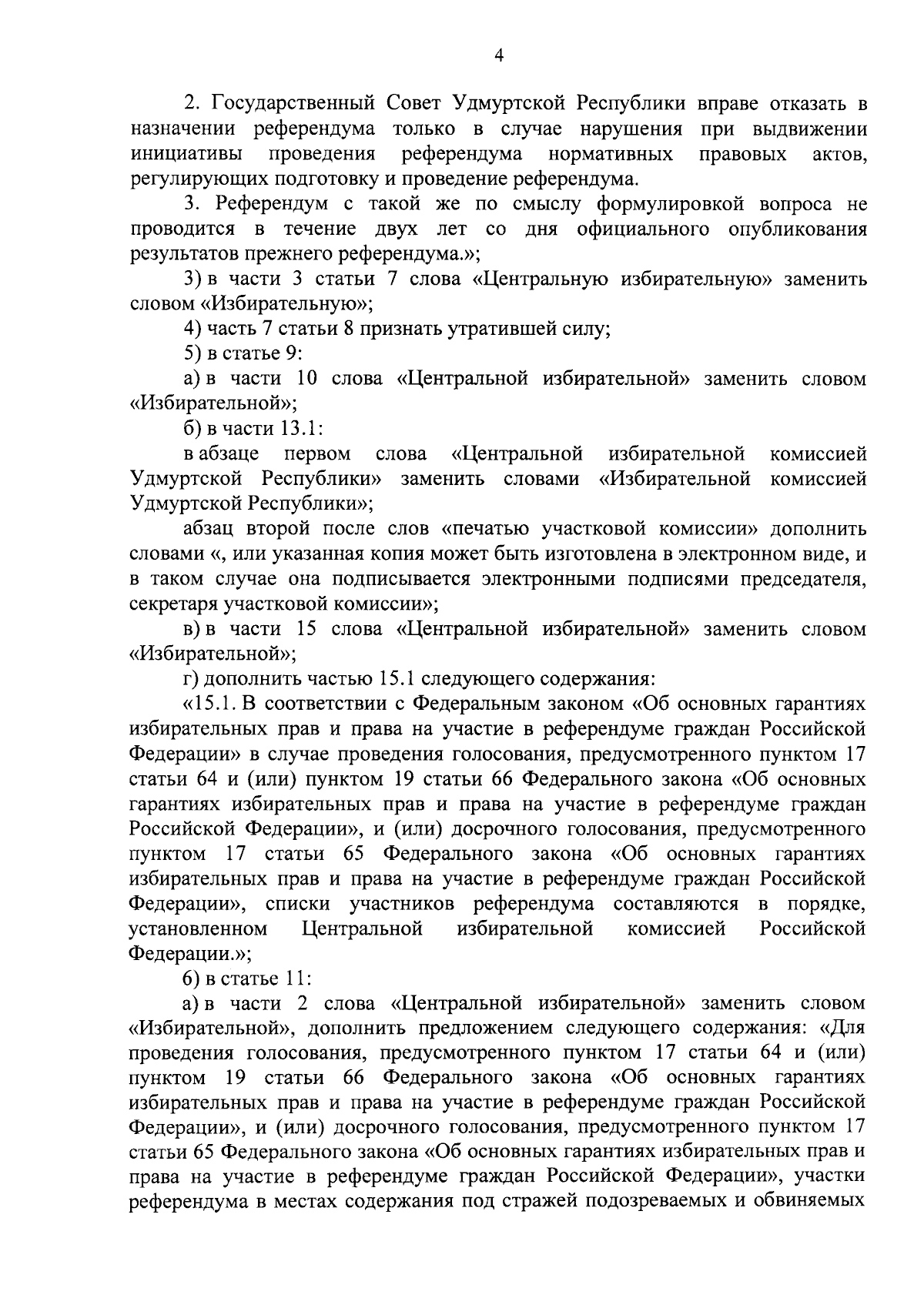 4

2. Государственный Совет Удмуртской Республики вправе отказать в назначении референдума только в случае нарушения при выдвижении инициативы проведения референдума нормативных правовых актов, регулирующих подготовку и проведение референдума.

3. Референдум с такой же по смыслу формулировкой вопроса не проводится в течение двух лет со дня официального опубликования результатов прежнего референдума.»;

3) в части 3 статьи 7 слова «Центральную избирательную» заменить словом «Избирательную»;

4) часть 7 статьи 8 признать утратившей силу;

5) в статье 9:

а) в части 10 слова «Центральной избирательной» заменить словом «Избирательной»;

б) в части 13.1:

в абзаце первом слова «Центральной избирательной комиссией Удмуртской Республики» заменить словами «Избирательной комиссией Удмуртской Республики»;

абзац второй после слов «печатью участковой комиссии» дополнить словами «, или указанная копия может быть изготовлена в электронном виде, и в таком случае она подписывается электронными подписями председателя, секретаря участковой комиссии»;

в) в части 15 слова «Центральной избирательной» заменить словом «Избирательной»;

г) дополнить частью 15.1 следующего содержания:

«15.1. В соответствии с Федеральным законом «Об основных гарантиях избирательных прав и права на участие в референдуме граждан Российской Федерации» в случае проведения голосования, предусмотренного пунктом 17 статьи 64 и (или) пунктом 19 статьи 66 Федерального закона «Об основных гарантиях избирательных прав и права на участие в референдуме граждан Российской Федерации», и (или) досрочного голосования, предусмотренного пунктом 17 статьи 65 Федерального закона «Об основных гарантиях избирательных прав и права на участие в референдуме граждан Российской Федерации», списки участников референдума составляются в порядке, установленном Центральной избирательной комиссией Российской Федерации.»;

6) в статье 11:

а) в части 2 слова «Центральной избирательной» заменить словом «Избирательной», дополнить предложением следующего содержания: «Для проведения голосования, предусмотренного пунктом 17 статьи 64 и (или) пунктом 19 статьи 66 Федерального закона «Об основных гарантиях избирательных прав и права на участие в референдуме граждан Российской Федерации», и (или) досрочного голосования, предусмотренного пунктом 17 статьи 65 Федерального закона «Об основных гарантиях избирательных прав и права на участие в референдуме граждан Российской Федерации», участки референдума в местах содержания под стражей подозреваемых и обвиняемых